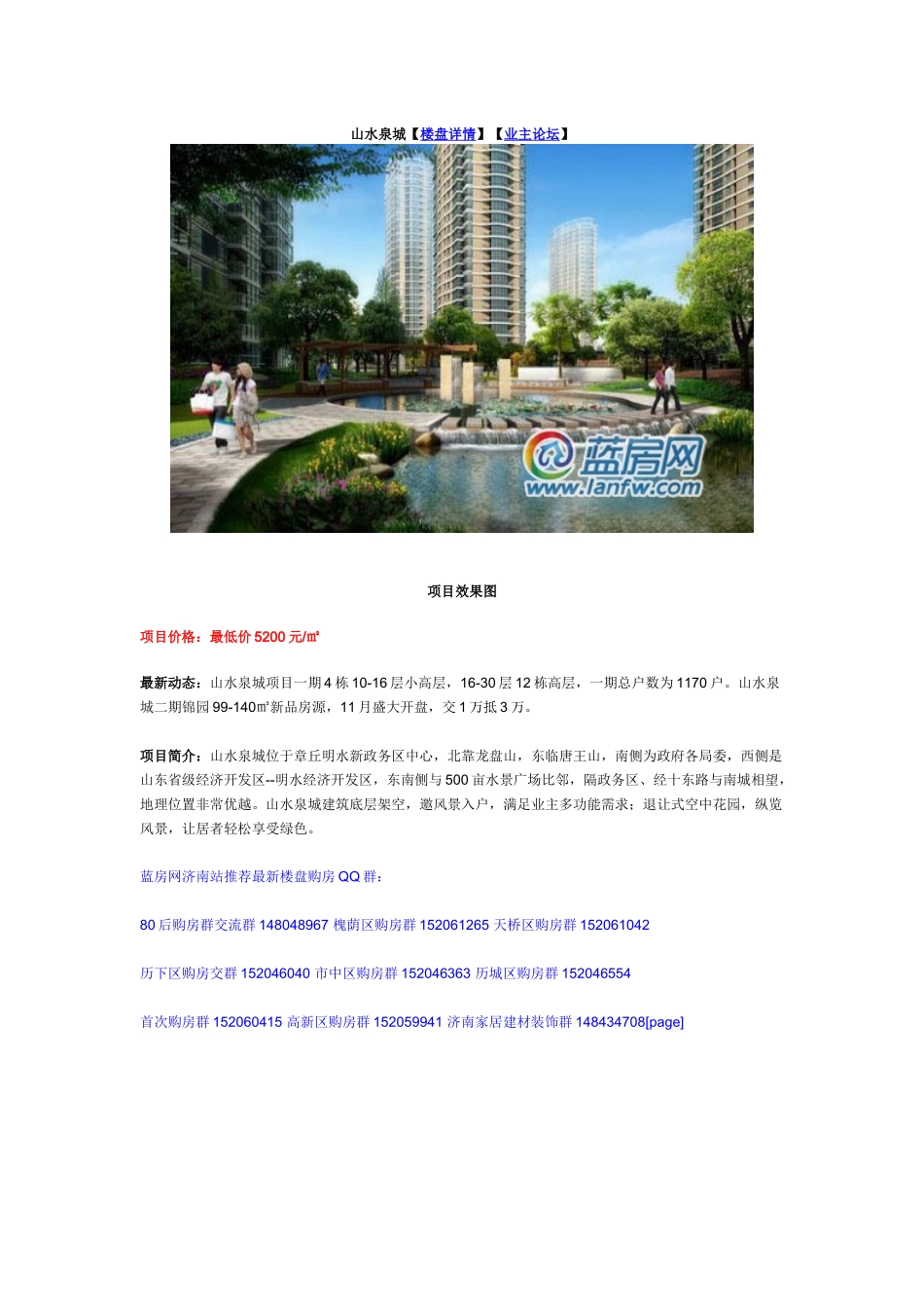 山水泉城【楼盘详情】【业主论坛】

蓝房网
www.lanfw.com

项目效果图

项目价格：最低价 5200 元/㎡

最新动态：山水泉城项目一期 4 栋 10-16 层小高层，16-30 层 12 栋高层，一期总户数为 1170 户。山水泉城二期锦园 99-140㎡新品房源，11 月盛大开盘，交 1 万抵 3 万。

项目简介：山水泉城位于章丘明水新政务区中心，北靠龙盘山，东临唐王山，南侧为政府各局委，西侧是山东省级经济开发区--明水经济开发区，东南侧与 500 亩水景广场比邻，隔政务区、经十东路与南城相望，地理位置非常优越。山水泉城建筑底层架空，邀风景入户，满足业主多功能需求；退让式空中花园，纵览风景，让居者轻松享受绿色。

蓝房网济南站推荐最新楼盘购房 QQ 群：

80 后购房群交流群 148048967 槐荫区购房群 152061265 天桥区购房群 152061042

历下区购房交群 152046040 市中区购房群 152046363 历城区购房群 152046554

首次购房群 152060415 高新区购房群 152059941 济南家居建材装饰群 148434708[page]